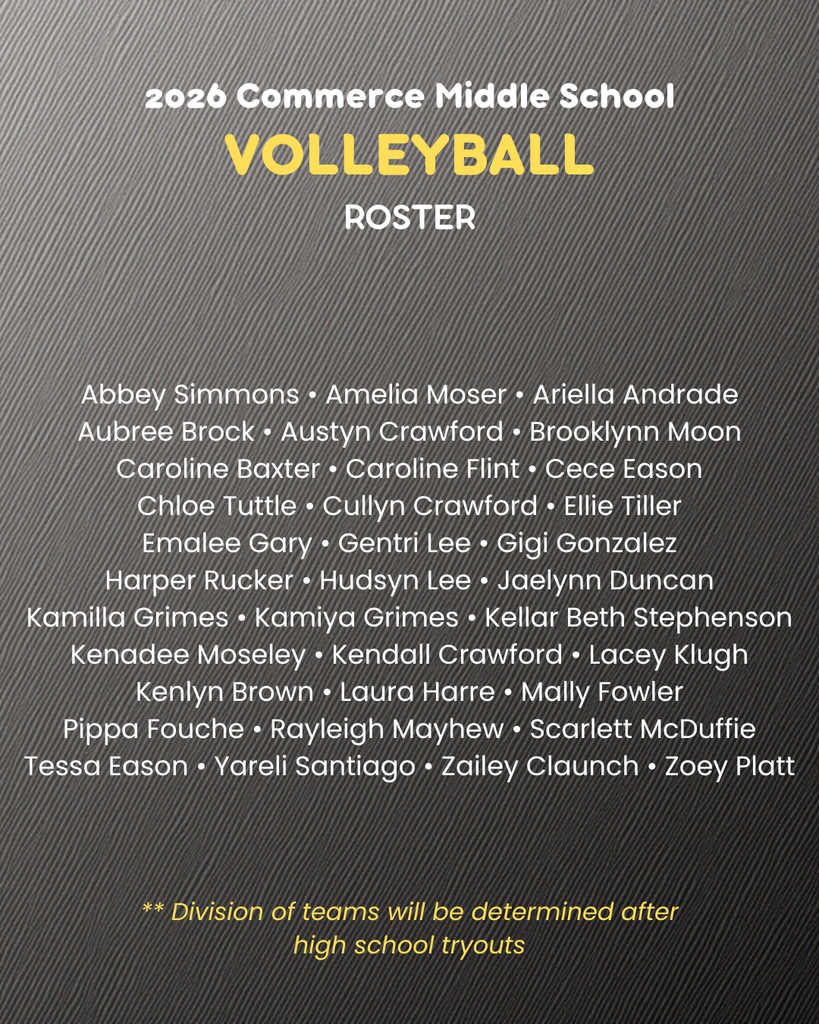 2026 Commerce Middle School
VOLLEYBALL
ROSTER

Abbey Simmons • Amelia Moser • Ariella Andrade
Aubree Brock • Austyn Crawford • Brooklynn Moon
Caroline Baxter • Caroline Flint • Cece Eason
Chloe Tuttle • Cullyn Crawford • Ellie Tiller
Emalee Gary • Gentri Lee • Gigi Gonzalez
Harper Rucker • Hudsyn Lee • Jaelynn Duncan
Kamilla Grimes • Kamiya Grimes • Kellar Beth Stephenson
Kenadee Moseley • Kendall Crawford • Lacey Klugh
Kenlyn Brown • Laura Harre • Mally Fowler
Pippa Fouche • Rayleigh Mayhew • Scarlett McDuffie
Tessa Eason • Yareli Santiago • Zailey Claunch • Zoey Platt

** Division of teams will be determined after high school tryouts